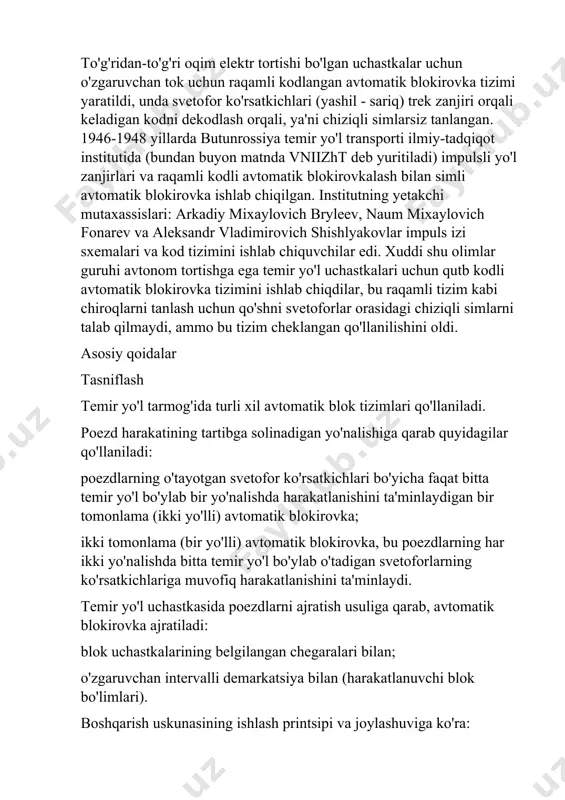 To'g'ridan-to'g'ri oqim elektr tortishi bo'lgan uchastkalar uchun o'zgaruvchan tok uchun raqamli kodlangan avtomatik blokirovka tizimi yaratildi, unda svetofor ko'rsatkichlari (yashil - sariq) trek zanjiri orqali keladigan kodni dekodlash orqali, ya'ni chiziqli simlarsiz tanlangan. 1946-1948 yillarda Butunrossiya temir yo'l transporti ilmiy-tadqiqot institutida (bundan buyon matnda VNIIZhT deb yuritiladi) impulsli yo'l zanjirlari va raqamli kodli avtomatik blokirovkalash bilan simli avtomatik blokirovka ishlab chiqilgan. Institutning yetakchi mutaxassislari: Arkadiy Mixaylovich Bryleev, Naum Mixaylovich Fonarev va Aleksandr Vladimirovich Shishlyakovlar impuls izi sxemalari va kod tizimini ishlab chiquvchilar edi. Xuddi shu olimlar guruhi avtonom tortishga ega temir yo'l uchastkalari uchun qutb kodli avtomatik blokirovka tizimini ishlab chiqdilar, bu raqamli tizim kabi chiroqlarni tanlash uchun qo'shni svetoforlar orasidagi chiziqli simlarni talab qilmaydi, ammo bu tizim cheklangan qo'llanilishini oldi.

Asosiy qoidalar

Tasniflash

Temir yo'l tarmog'ida turli xil avtomatik blok tizimlari qo'llaniladi.

Poezd harakatining tartibga solinadigan yo'nalishiga qarab quyidagilar qo'llaniladi:

poezdlarning o'tayotgan svetofor ko'rsatkichlari bo'yicha faqat bitta temir yo'l bo'ylab bir yo'nalishda harakatlanishini ta'minlaydigan bir tomonlama (ikki yo'lli) avtomatik blokirovka;

ikki tomonlama (bir yo'lli) avtomatik blokirovka, bu poezdlarning har ikki yo'nalishda bitta temir yo'l bo'ylab o'tadigan svetoforlarning ko'rsatkichlariga muvofiq harakatlanishini ta'minlaydi.

Temir yo'l uchastkasida poezdlarni ajratish usuliga qarab, avtomatik blokirovka ajratiladi:

blok uchastkalarining belgilangan chegaralari bilan;

o'zgaruvchan intervalli demarkatsiya bilan (harakatlanuvchi blok bo'limlari).

Boshqarish uskunasining ishlash printsipi va joylashuviga ko'ra: